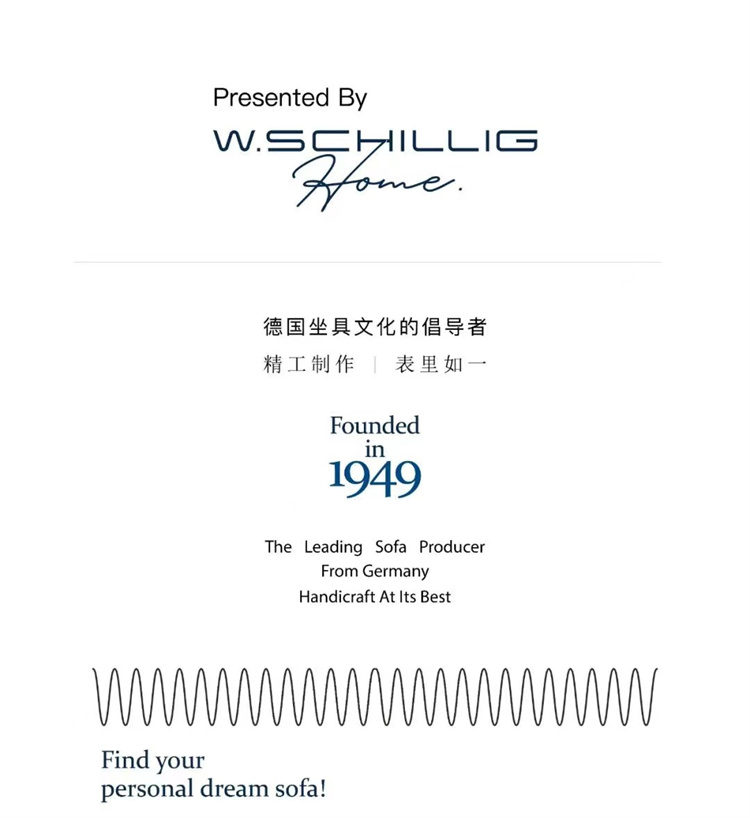 Presented By

W.SCHILLIG
Home.

德国坐具文化的倡导者
精工制作 | 表里如一

Founded
in
1949

The Leading Sofa Producer
From Germany
Handicraft At Its Best

Find your
personal dream sofa!